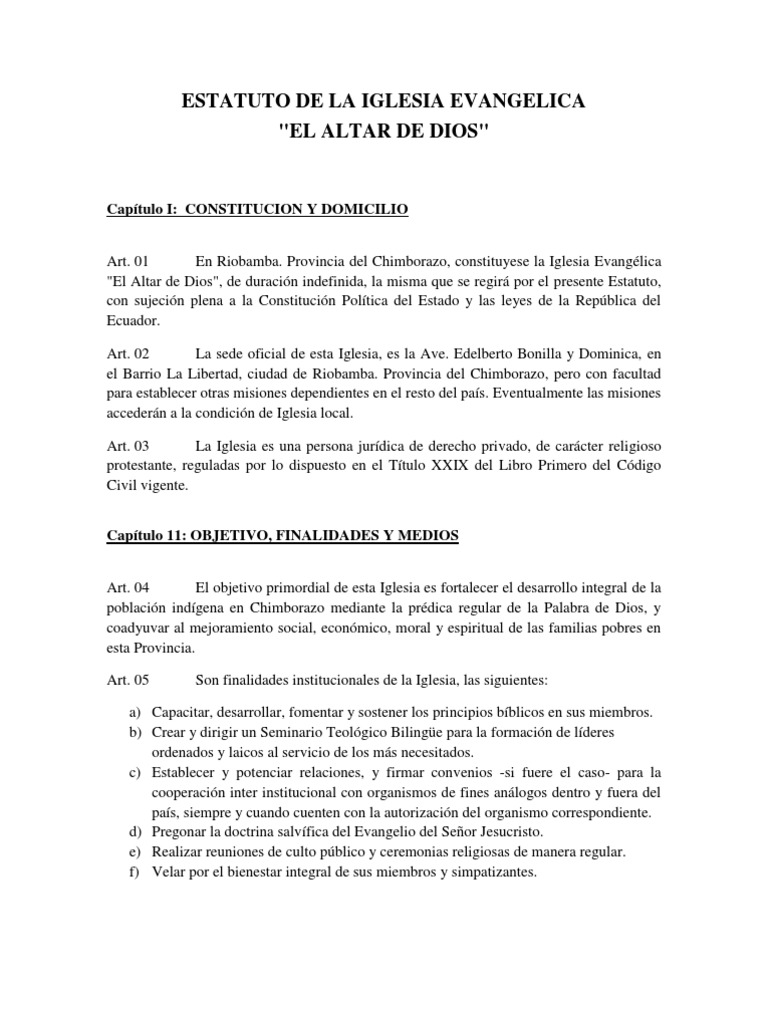 ESTATUTO DE LA IGLESIA EVANGELICA
"EL ALTAR DE DIOS"

Capítulo I: CONSTITUCION Y DOMICILIO

Art. 01 En Riobamba. Provincia del Chimborazo, constituyese la Iglesia Evangélica "El Altar de Dios", de duración indefinida, la misma que se regirá por el presente Estatuto, con sujeción plena a la Constitución Política del Estado y las leyes de la República del Ecuador.

Art. 02 La sede oficial de esta Iglesia, es la Ave. Edelberto Bonilla y Dominica, en el Barrio La Libertad, ciudad de Riobamba. Provincia del Chimborazo, pero con facultad para establecer otras misiones dependientes en el resto del país. Eventualmente las misiones accederán a la condición de Iglesia local.

Art. 03 La Iglesia es una persona jurídica de derecho privado, de carácter religioso protestante, reguladas por lo dispuesto en el Título XXIX del Libro Primero del Código Civil vigente.

Capítulo 11: OBJETIVO, FINALIDADES Y MEDIOS

Art. 04 El objetivo primordial de esta Iglesia es fortalecer el desarrollo integral de la población indígena en Chimborazo mediante la prédica regular de la Palabra de Dios, y coadyuvar al mejoramiento social, económico, moral y espiritual de las familias pobres en esta Provincia.

Art. 05 Son finalidades institucionales de la Iglesia, las siguientes:

a) Capacitar, desarrollar, fomentar y sostener los principios bíblicos en sus miembros.
b) Crear y dirigir un Seminario Teológico Bilingüe para la formación de líderes ordenados y laicos al servicio de los más necesitados.
c) Establecer y potenciar relaciones, y firmar convenios -si fuere el caso- para la cooperación inter institucional con organismos de fines análogos dentro y fuera del país, siempre y cuando cuenten con la autorización del organismo correspondiente.
d) Pregonar la doctrina salvífica del Evangelio del Señor Jesucristo.
e) Realizar reuniones de culto público y ceremonias religiosas de manera regular.
f) Velar por el bienestar integral de sus miembros y simpatizantes.